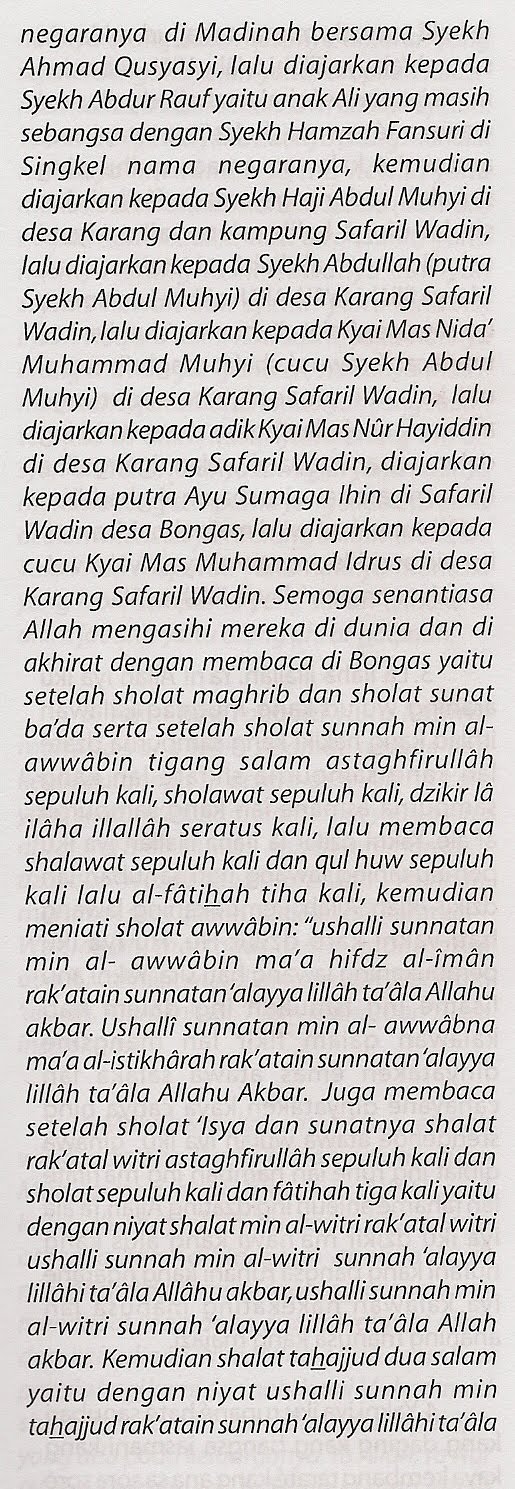 negaranya di Madinah bersama Syekh Ahmad Qusyasyi, lalu diajarkan kepada Syekh Abdur Rauf yaitu anak Ali yang masih sebangsa dengan Syekh Hamzah Fansuri di Singkel nama negaranya, kemudian diajarkan kepada Syekh Haji Abdul Muhyi di desa Karang dan kampung Safaril Wadin, lalu diajarkan kepada Syekh Abdullah (putra Syekh Abdul Muhyi) di desa Karang Safaril Wadin, lalu diajarkan kepada Kyai Mas Nida' Muhammad Muhyi (cucu Syekh Abdul Muhyi) di desa Karang Safaril Wadin, lalu diajarkan kepada adik Kyai Mas Nûr Hayiddin di desa Karang Safaril Wadin, diajarkan kepada putra Ayu Sumaga Ihin di Safaril Wadin desa Bongas, lalu diajarkan kepada cucu Kyai Mas Muhammad Idrus di desa Karang Safaril Wadin. Semoga senantiasa Allah mengasihi mereka di dunia dan di akhirat dengan membaca di Bongas yaitu setelah sholat maghrib dan sholat sunat ba'da serta setelah sholat sunnah min al-awwâbin tigang salam astaghfirullâh sepuluh kali, sholawat sepuluh kali, dzikir lâ ilâha illallâh seratus kali, lalu membaca shalawat sepuluh kali dan qul huw sepuluh kali lalu al-fâtihah tiha kali, kemudian meniati sholat awwâbin: "ushalli sunnatan min al- awwâbin ma'a hifdz al-îmân rak'atain sunnatan 'alayya lillâh ta'âla Allahu akbar. Ushallî sunnatan min al- awwâbna ma'a al-istikhârah rak'atain sunnatan 'alayya lillâh ta'âla Allahu Akbar. Juga membaca setelah sholat 'Isya dan sunatnya shalat rak'atal witri astaghfirullâh sepuluh kali dan sholat sepuluh kali dan fâtihah tiga kali yaitu dengan niyat shalat min al-witri rak'atal witri ushalli sunnah min al-witri sunnah 'alayya lillâhi ta'âla Allâhu akbar, ushalli sunnah min al-witri sunnah 'alayya lillâh ta'âla Allah akbar. Kemudian shalat tahajjud dua salam yaitu dengan niyat ushalli sunnah min tahajjud rak'atain sunnah 'alayya lillâhi ta'âla